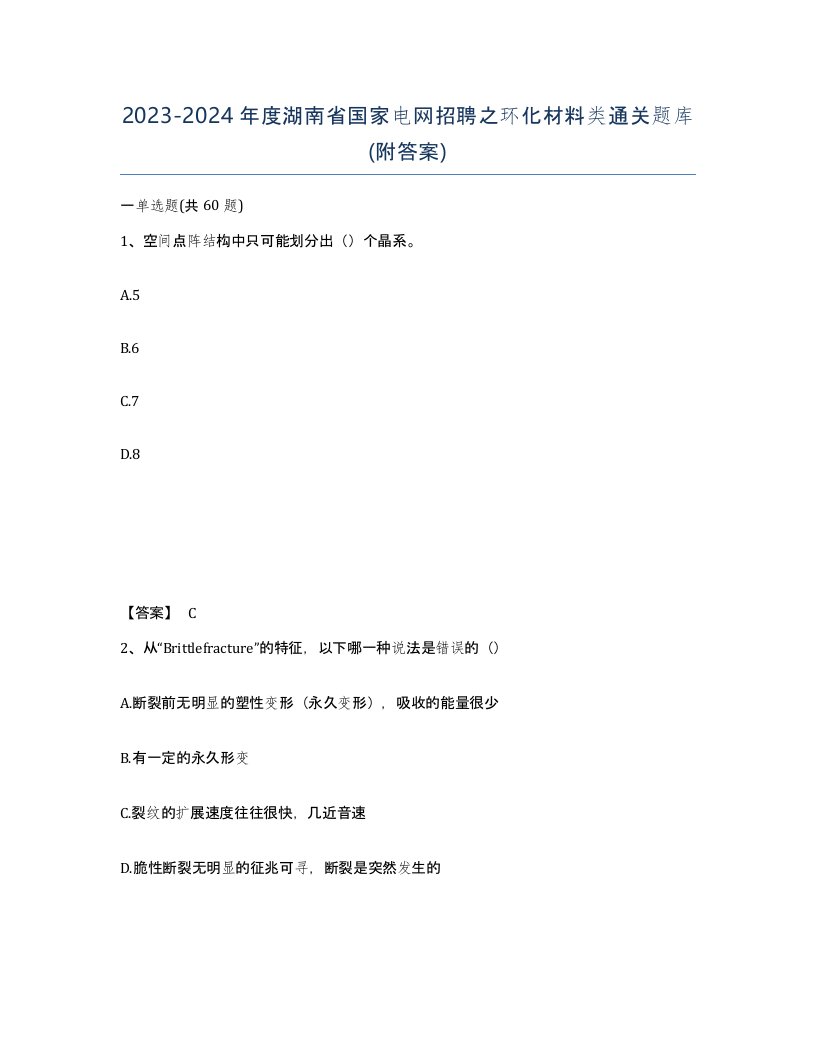 2023-2024年度湖南省国家电网招聘之环化材料类通关题库(附答案)

一单选题(共 60 题)

1、空间点阵结构中只可能划分出（）个晶系。

A.5

B.6

C.7

D.8

【答案】 C

2、从“Brittlefracture”的特征，以下哪一种说法是错误的（）

A.断裂前无明显的塑性变形（永久变形），吸收的能量很少

B.有一定的永久形变

C.裂纹的扩展速度往往很快，几近音速

D.脆性断裂无明显的征兆可寻，断裂是突然发生的